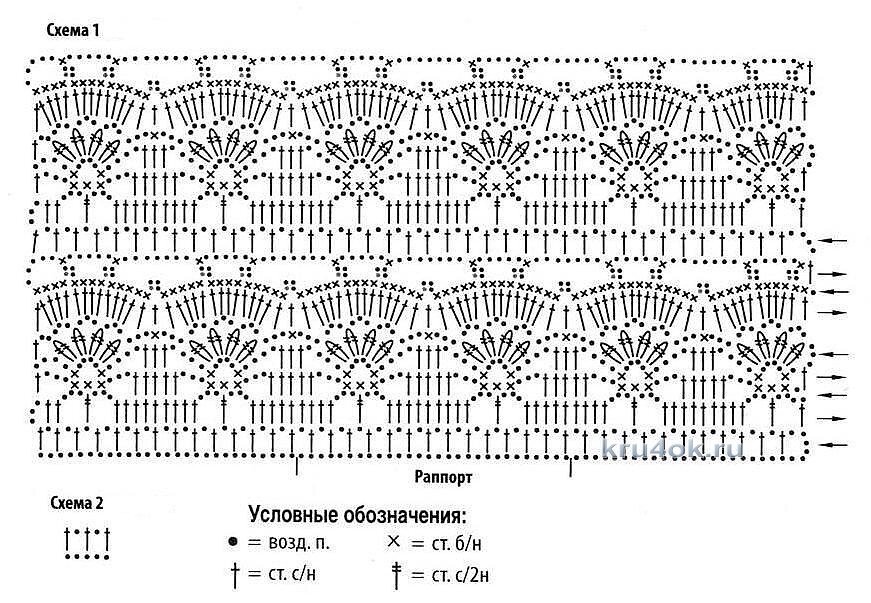 Схема 1

kru4ok.ru

Раппорт

Схема 2

Условные обозначения:

● = возд. п.  × = ст. б/н

† = ст. с/н  ‡ = ст. с/2н